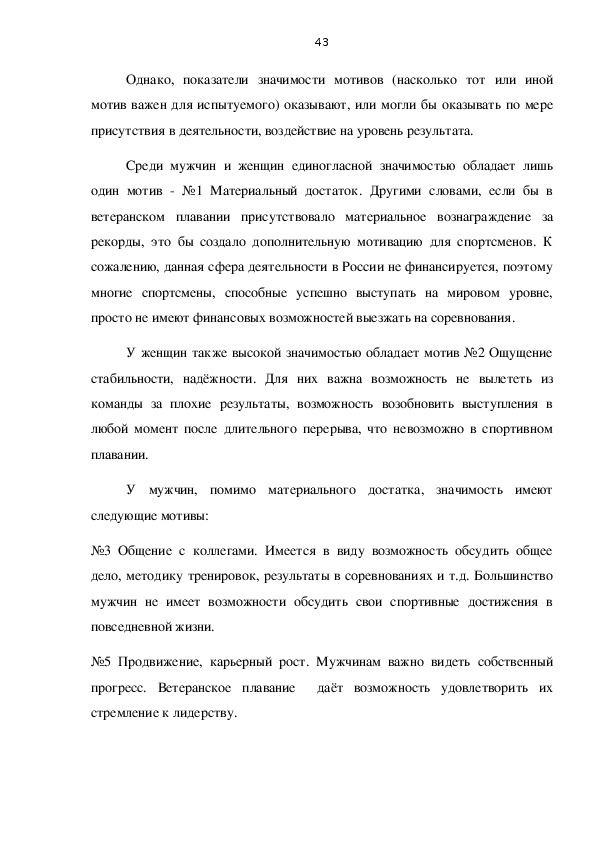 43

Однако, показатели значимости мотивов (насколько тот или иной мотив важен для испытуемого) оказывают, или могли бы оказывать по мере присутствия в деятельности, воздействие на уровень результата.

Среди мужчин и женщин единогласной значимостью обладает лишь один мотив - №1 Материальный достаток. Другими словами, если бы в ветеранском плавании присутствовало материальное вознаграждение за рекорды, это бы создало дополнительную мотивацию для спортсменов. К сожалению, данная сфера деятельности в России не финансируется, поэтому многие спортсмены, способные успешно выступать на мировом уровне, просто не имеют финансовых возможностей выезжать на соревнования.

У женщин также высокой значимостью обладает мотив №2 Ощущение стабильности, надёжности. Для них важна возможность не вылететь из команды за плохие результаты, возможность возобновить выступления в любой момент после длительного перерыва, что невозможно в спортивном плавании.

У мужчин, помимо материального достатка, значимость имеют следующие мотивы:

№3 Общение с коллегами. Имеется в виду возможность обсудить общее дело, методику тренировок, результаты в соревнованиях и т.д. Большинство мужчин не имеет возможности обсудить свои спортивные достижения в повседневной жизни.

№5 Продвижение, карьерный рост. Мужчинам важно видеть собственный прогресс. Ветеранское плавание даёт возможность удовлетворить их стремление к лидерству.